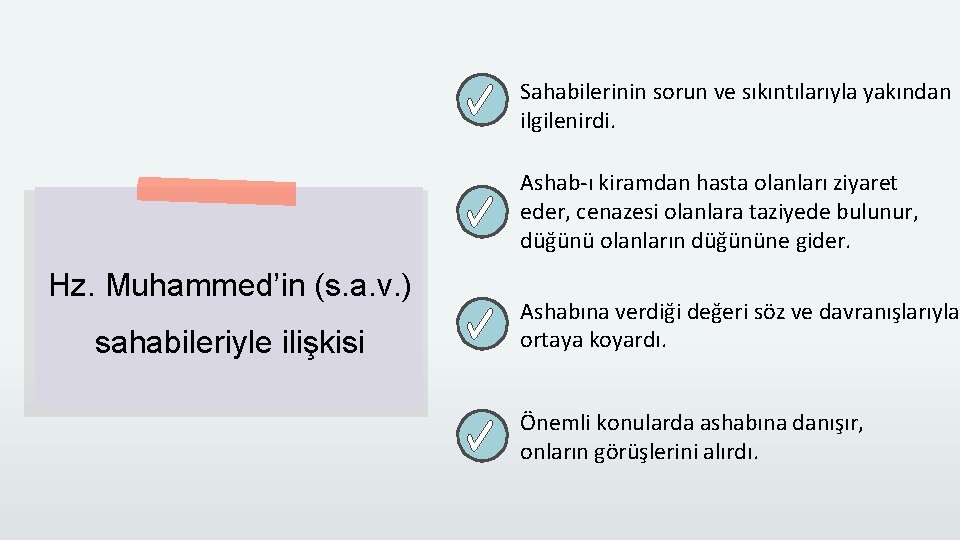 Hz. Muhammed'in (s.a.v.) sahabileriyle ilişkisi

Sahabilerinin sorun ve sıkıntılarıyla yakından ilgilenirdi.

Ashab-ı kiramdan hasta olanları ziyaret eder, cenazesi olanlara taziyede bulunur, düğünü olanların düğününe gider.

Ashabına verdiği değeri söz ve davranışlarıyla ortaya koyardı.

Önemli konularda ashabına danışır, onların görüşlerini alırdı.